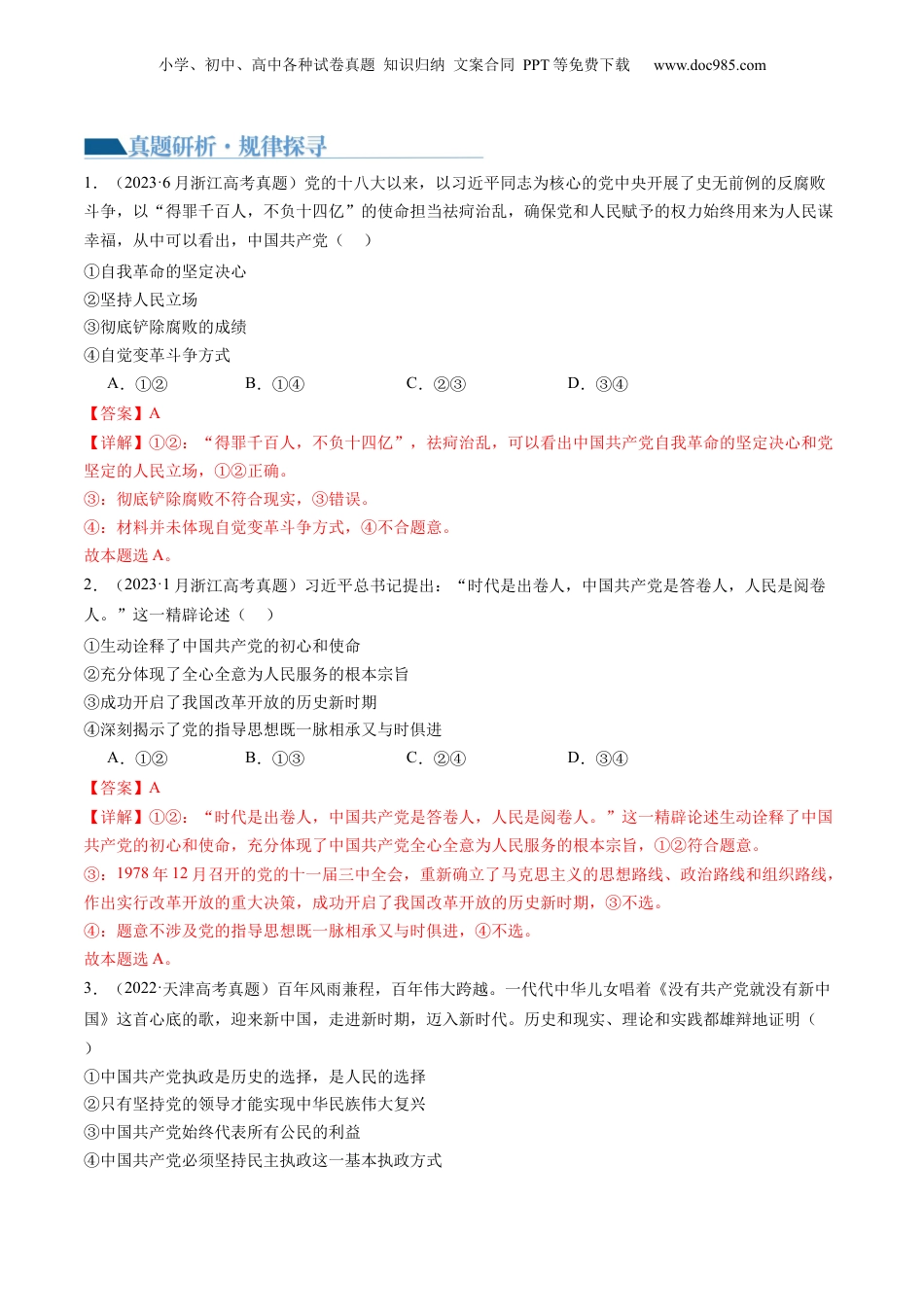 小学、初中、高中各种试卷真题 知识归纳 文案合同 PPT等免费下载 www.doc985.com

真题研析·规律探寻

1．（2023·6月浙江高考真题）党的十八大以来，以习近平同志为核心的党中央开展了史无前例的反腐败斗争，以“得罪千百人，不负十四亿”的使命担当祛疴治乱，确保党和人民赋予的权力始终用来为人民谋幸福，从中可以看出，中国共产党（　）

①自我革命的坚定决心

②坚持人民立场

③彻底铲除腐败的成绩

④自觉变革斗争方式

A．①②　　B．①④　　C．②③　　D．③④

【答案】A

【详解】①②：“得罪千百人，不负十四亿”，祛疴治乱，可以看出中国共产党自我革命的坚定决心和党坚定的人民立场，①②正确。

③：彻底铲除腐败不符合现实，③错误。

④：材料并未体现自觉变革斗争方式，④不合题意。

故本题选A。

2．（2023·1月浙江高考真题）习近平总书记提出：“时代是出卷人，中国共产党是答卷人，人民是阅卷人。”这一精辟论述（　）

①生动诠释了中国共产党的初心和使命

②充分体现了全心全意为人民服务的根本宗旨

③成功开启了我国改革开放的历史新时期

④深刻揭示了党的指导思想既一脉相承又与时俱进

A．①②　　B．①③　　C．②④　　D．③④

【答案】A

【详解】①②：“时代是出卷人，中国共产党是答卷人，人民是阅卷人。”这一精辟论述生动诠释了中国共产党的初心和使命，充分体现了中国共产党全心全意为人民服务的根本宗旨，①②符合题意。

③：1978年12月召开的党的十一届三中全会，重新确立了马克思主义的思想路线、政治路线和组织路线，作出实行改革开放的重大决策，成功开启了我国改革开放的历史新时期，③不选。

④：题意不涉及党的指导思想既一脉相承又与时俱进，④不选。

故本题选A。

3．（2022·天津高考真题）百年风雨兼程，百年伟大跨越。一代代中华儿女唱着《没有共产党就没有新中国》这首心底的歌，迎来新中国，走进新时期，迈入新时代。历史和现实、理论和实践都雄辩地证明（　）

①中国共产党执政是历史的选择，是人民的选择

②只有坚持党的领导才能实现中华民族伟大复兴

③中国共产党始终代表所有公民的利益

④中国共产党必须坚持民主执政这一基本执政方式